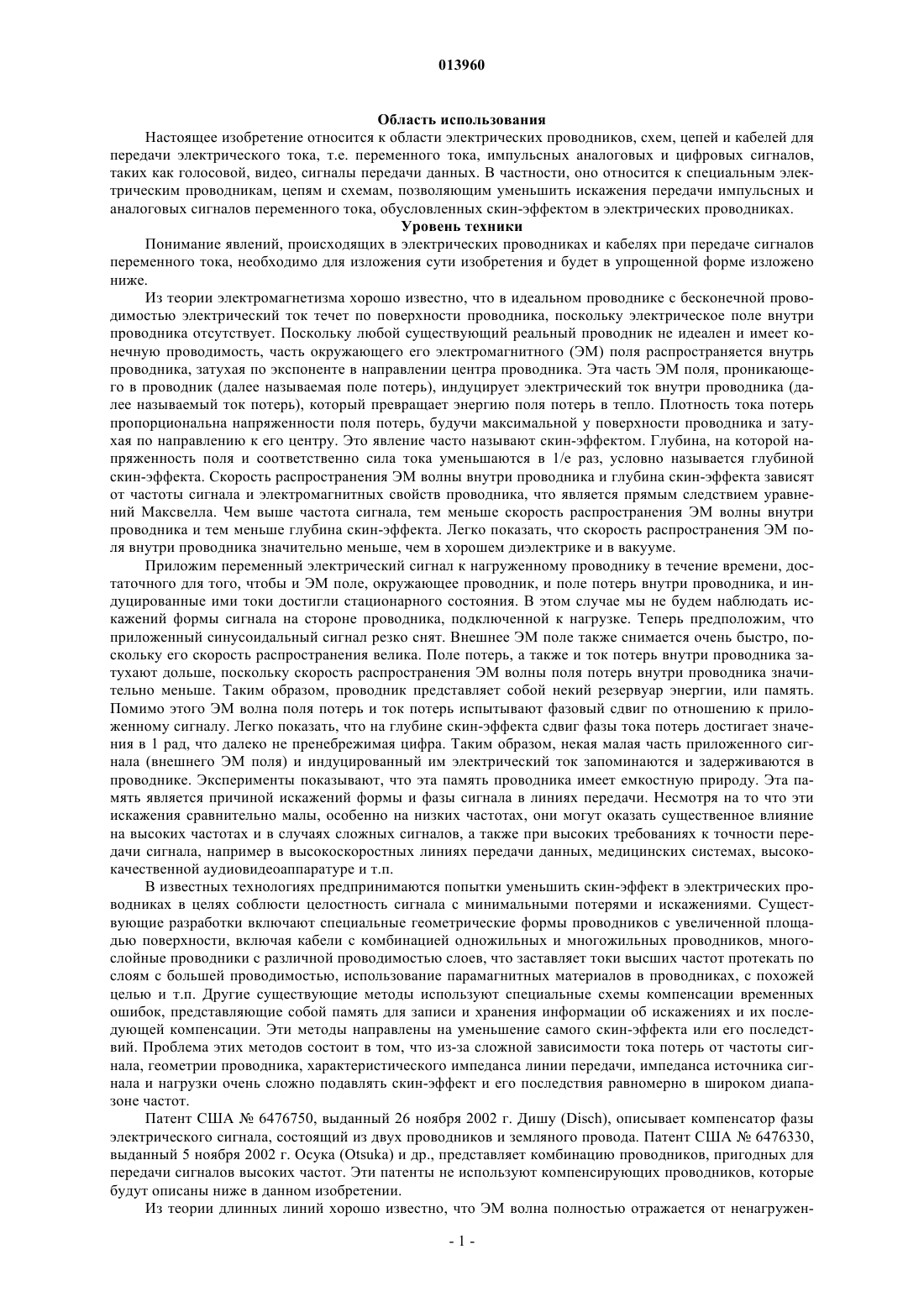 013960

Область использования

Настоящее изобретение относится к области электрических проводников, схем, цепей и кабелей для передачи электрического тока, т.е. переменного тока, импульсных аналоговых и цифровых сигналов, таких как голосовой, видео, сигналы передачи данных. В частности, оно относится к специальным электрическим проводникам, цепям и схемам, позволяющим уменьшить искажения передачи импульсных и аналоговых сигналов переменного тока, обусловленных скин-эффектом в электрических проводниках.

Уровень техники

Понимание явлений, происходящих в электрических проводниках и кабелях при передаче сигналов переменного тока, необходимо для изложения сути изобретения и будет в упрощенной форме изложено ниже.

Из теории электромагнетизма хорошо известно, что в идеальном проводнике с бесконечной проводимостью электрический ток течет по поверхности проводника, поскольку электрическое поле внутри проводника отсутствует. Поскольку любой существующий реальный проводник не идеален и имеет конечную проводимость, часть окружающего его электромагнитного (ЭМ) поля распространяется внутрь проводника, затухая по экспоненте в направлении центра проводника. Эта часть ЭМ поля, проникающего в проводник (далее называемая поле потерь), индуцирует электрический ток внутри проводника (далее называемый ток потерь), который превращает энергию поля потерь в тепло. Плотность тока потерь пропорциональна напряженности поля потерь, будучи максимальной у поверхности проводника и затухая по направлению к его центру. Это явление часто называют скин-эффектом. Глубина, на которой напряженность поля и соответственно сила тока уменьшаются в 1/e раз, условно называется глубиной скин-эффекта. Скорость распространения ЭМ волны внутри проводника и глубина скин-эффекта зависят от частоты сигнала и электромагнитных свойств проводника, что является прямым следствием уравнений Максвелла. Чем выше частота сигнала, тем меньше скорость распространения ЭМ волны внутри проводника и тем меньше глубина скин-эффекта. Легко показать, что скорость распространения ЭМ поля внутри проводника значительно меньше, чем в хорошем диэлектрике и в вакууме.

Приложим переменный электрический сигнал к нагруженному проводнику в течение времени, достаточного для того, чтобы и ЭМ поле, окружающее проводник, и поле потерь внутри проводника, и индуцированные ими токи достигли стационарного состояния. В этом случае мы не будем наблюдать искажений формы сигнала на стороне проводника, подключенной к нагрузке. Теперь предположим, что приложенный синусоидальный сигнал резко снят. Внешнее ЭМ поле также снимается очень быстро, поскольку его скорость распространения велика. Поле потерь, а также и ток потерь внутри проводника затухают дольше, поскольку скорость распространения ЭМ волны поля потерь внутри проводника значительно меньше. Таким образом, проводник представляет собой некий резервуар энергии, или память. Помимо этого ЭМ волна поля потерь и ток потерь испытывают фазовый сдвиг по отношению к приложенному сигналу. Легко показать, что на глубине скин-эффекта сдвиг фазы тока потерь достигает значения в 1 рад, что далеко не пренебрежимая цифра. Таким образом, некая малая часть приложенного сигнала (внешнего ЭМ поля) и индуцированный им электрический ток запоминаются и задерживаются в проводнике. Эксперименты показывают, что эта память проводника имеет емкостную природу. Эта память является причиной искажений формы и фазы сигнала в линиях передачи. Несмотря на то что эти искажения сравнительно малы, особенно на низких частотах, они могут оказать существенное влияние на высоких частотах и в случаях сложных сигналов, а также при высоких требованиях к точности передачи сигнала, например в высокоскоростных линиях передачи данных, медицинских системах, высококачественной аудиовидеоаппаратуре и т.п.

В известных технологиях предпринимаются попытки уменьшить скин-эффект в электрических проводниках в целях соблюсти целостность сигнала с минимальными потерями и искажениями. Существующие разработки включают специальные геометрические формы проводников с увеличенной площадью поверхности, включая кабели с комбинацией одножильных и многожильных проводников, многослойные проводники с различной проводимостью слоев, что заставляет токи высших частот протекать по слоям с большей проводимостью, использование парамагнитных материалов в проводниках, с похожей целью и т.п. Другие существующие методы используют специальные схемы компенсации временных ошибок, представляющие собой память для записи и хранения информации об искажениях и их последующей компенсации. Эти методы направлены на уменьшение самого скин-эффекта или его последствий. Проблема этих методов состоит в том, что из-за сложной зависимости тока потерь от частоты сигнала, геометрии проводника, характеристического импеданса линии передачи, импеданса источника сигнала и нагрузки очень сложно подавлять скин-эффект и его последствия равномерно в широком диапазоне частот.

Патент США № 6476750, выданный 26 ноября 2002 г. Дишу (Disch), описывает компенсатор фазы электрического сигнала, состоящий из двух проводников и земляного провода. Патент США № 6476330, выданный 5 ноября 2002 г. Осука (Otsuka) и др., представляет комбинацию проводников, пригодных для передачи сигналов высоких частот. Эти патенты не используют компенсирующих проводников, которые будут описаны ниже в данном изобретении.

Из теории длинных линий хорошо известно, что ЭМ волна полностью отражается от ненагружен-

- 1 -